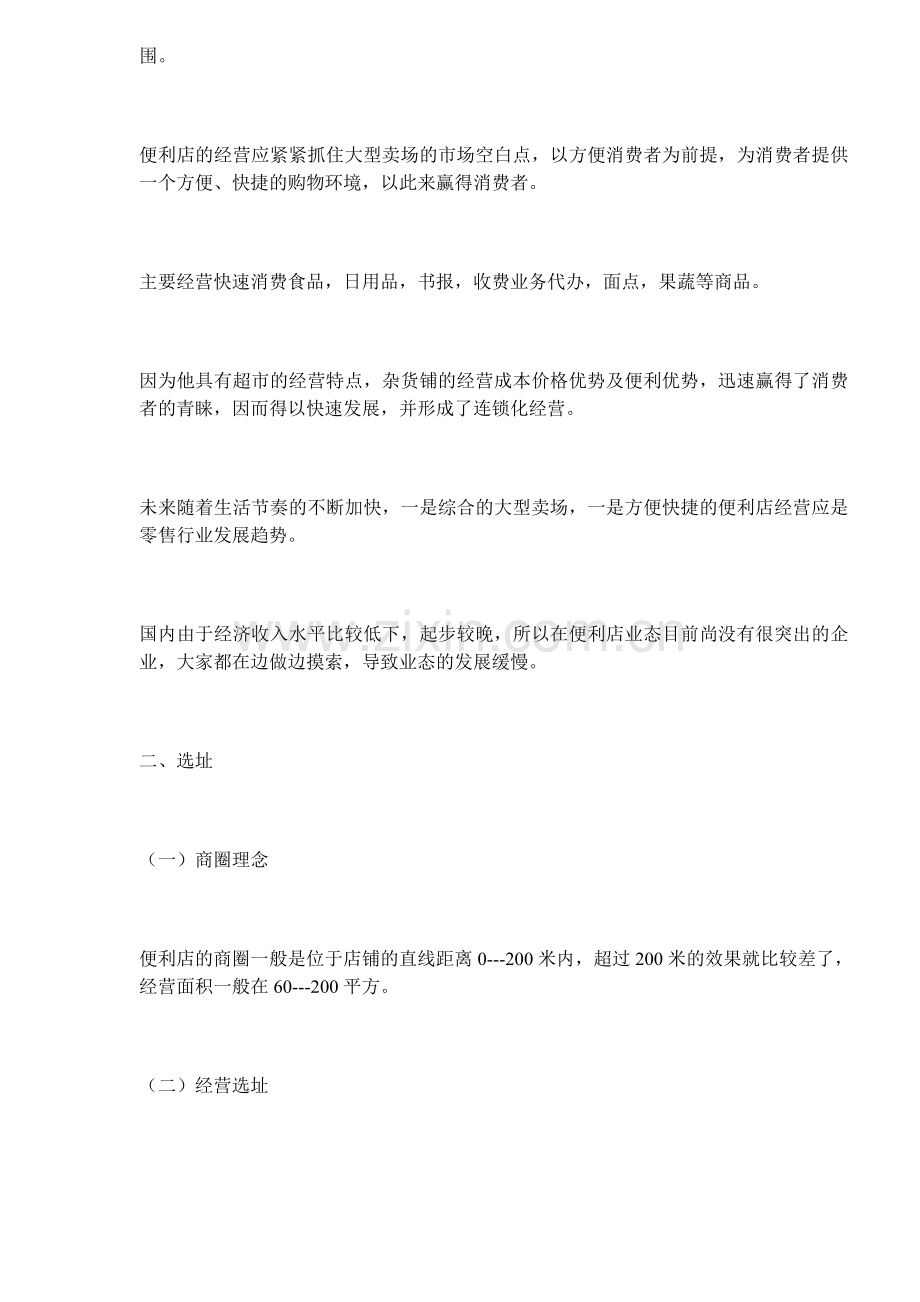 围。

便利店的经营应紧紧抓住大型卖场的市场空白点，以方便消费者为前提，为消费者提供一个方便、快捷的购物环境，以此来赢得消费者。

主要经营快速消费食品，日用品，书报，收费业务代办，面点，果蔬等商品。

因为他具有超市的经营特点，杂货铺的经营成本价格优势及便利优势，迅速赢得了消费者的青睐，因而得以快速发展，并形成了连锁化经营。

未来随着生活节奏的不断加快，一是综合的大型卖场，一是方便快捷的便利店经营应是零售行业发展趋势。

国内由于经济收入水平比较低下，起步较晚，所以在便利店业态目前尚没有很突出的企业，大家都在边做边摸索，导致业态的发展缓慢。

二、选址

（一）商圈理念

便利店的商圈一般是位于店铺的直线距离0---200米内，超过200米的效果就比较差了，经营面积一般在60---200平方。

（二）经营选址

www.zixin.com.cn